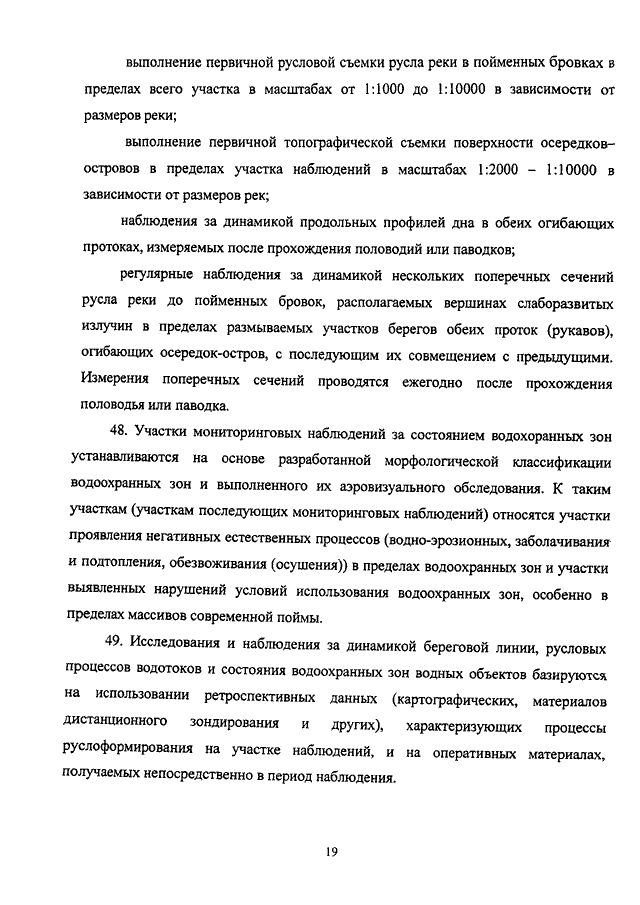 выполнение первичной русловой съемки русла реки в пойменных бровках в пределах всего участка в масштабах от 1:1000 до 1:10000 в зависимости от размеров реки;

выполнение первичной топографической съемки поверхности осередков–островов в пределах участка наблюдений в масштабах 1:2000 – 1:10000 в зависимости от размеров рек;

наблюдения за динамикой продольных профилей дна в обеих огибающих протоках, измеряемых после прохождения половодий или паводков;

регулярные наблюдения за динамикой нескольких поперечных сечений русла реки до пойменных бровок, располагаемых вершинах слаборазвитых излучин в пределах размываемых участков берегов обеих проток (рукавов), огибающих осередок-остров, с последующим их совмещением с предыдущими. Измерения поперечных сечений проводятся ежегодно после прохождения половодья или паводка.

48. Участки мониторинговых наблюдений за состоянием водохоранных зон устанавливаются на основе разработанной морфологической классификации водоохранных зон и выполненного их аэровизуального обследования. К таким участкам (участкам последующих мониторинговых наблюдений) относятся участки проявления негативных естественных процессов (водно-эрозионных, заболачивания и подтопления, обезвоживания (осушения)) в пределах водоохранных зон и участки выявленных нарушений условий использования водоохранных зон, особенно в пределах массивов современной поймы.

49. Исследования и наблюдения за динамикой береговой линии, русловых процессов водотоков и состояния водоохранных зон водных объектов базируются на использовании ретроспективных данных (картографических, материалов дистанционного зондирования и других), характеризующих процессы руслоформирования на участке наблюдений, и на оперативных материалах, получаемых непосредственно в период наблюдения.

19